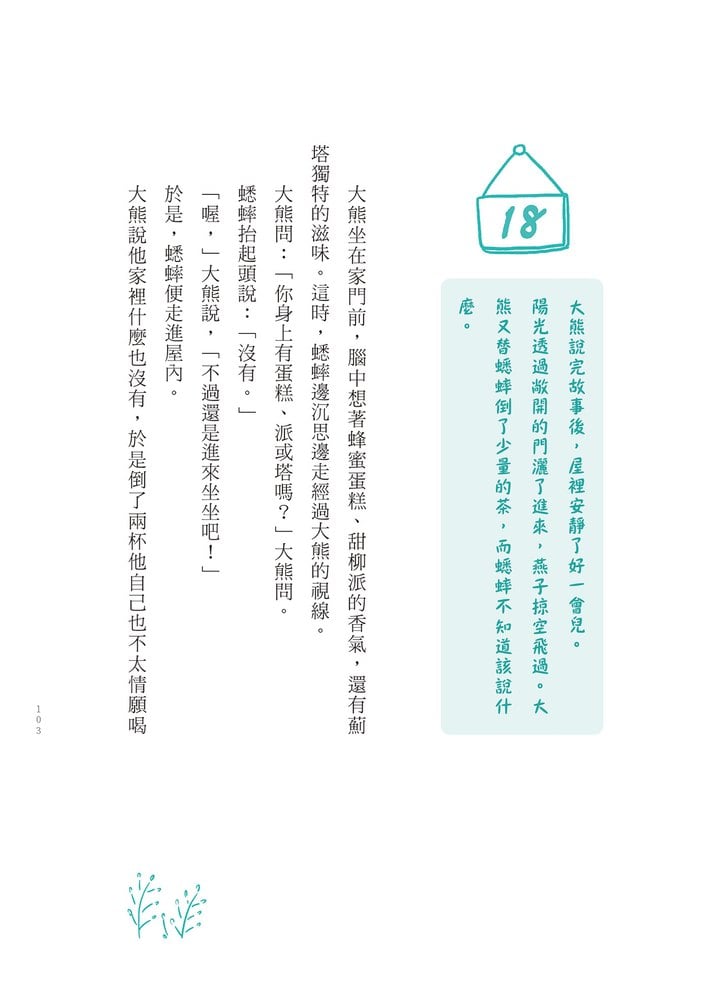 18

大熊說完故事後，屋裡安靜了好一會兒。陽光透過敞開的門灑了進來，燕子掠空飛過。大熊又替蟋蟀倒了少量的茶，而蟋蟀不知道該說什麼。

大熊坐在家門前，腦中想著蜂蜜蛋糕、甜柳派的香氣，還有薊塔獨特的滋味。這時，蟋蟀邊沉思邊走經過大熊的視線。

大熊問：「你身上有蛋糕、派或塔嗎？」大熊問。

蟋蟀抬起頭說：「沒有。」

「喔，」大熊說，「不過還是進來坐坐吧！」

於是，蟋蟀便走進屋內。

大熊說他家裡什麼也沒有，於是倒了兩杯他自己也不太情願喝

103